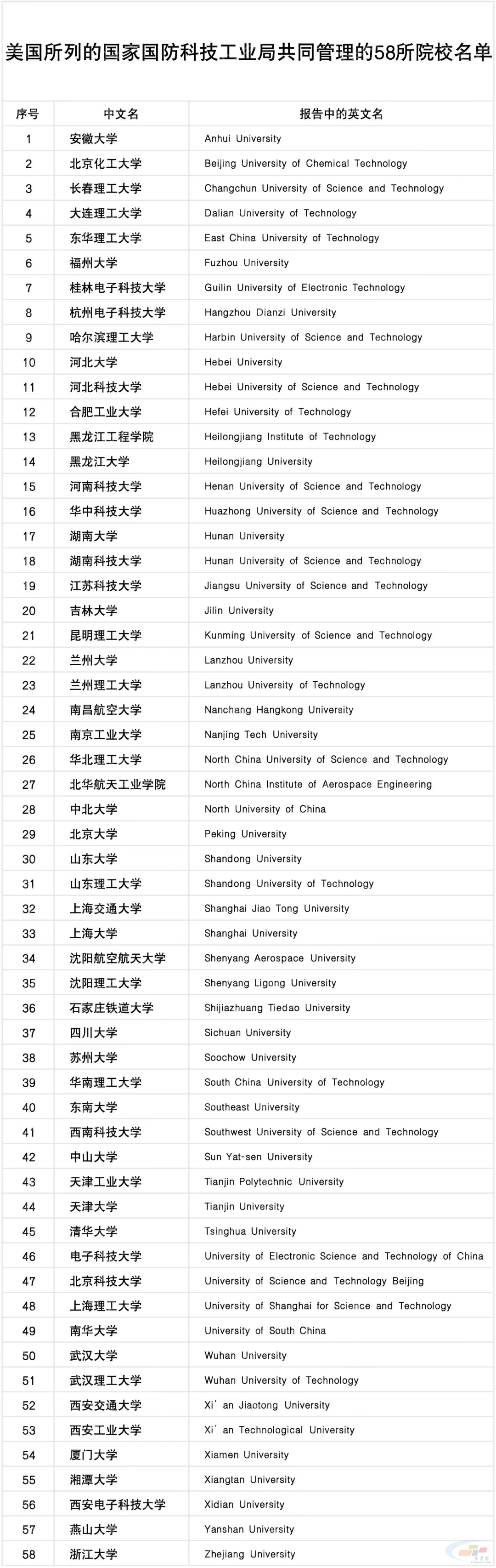 美国所列的国家国防科技工业局共同管理的58所院校名单

| 序号 | 中文名 | 报告中的英文名 |
|---|---|---|
| 1 | 安徽大学 | Anhui University |
| 2 | 北京化工大学 | Beijing University of Chemical Technology |
| 3 | 长春理工大学 | Changchun University of Science and Technology |
| 4 | 大连理工大学 | Dalian University of Technology |
| 5 | 东华理工大学 | East China University of Technology |
| 6 | 福州大学 | Fuzhou University |
| 7 | 桂林电子科技大学 | Guilin University of Electronic Technology |
| 8 | 杭州电子科技大学 | Hangzhou Dianzi University |
| 9 | 哈尔滨理工大学 | Harbin University of Science and Technology |
| 10 | 河北大学 | Hebei University |
| 11 | 河北科技大学 | Hebei University of Science and Technology |
| 12 | 合肥工业大学 | Hefei University of Technology |
| 13 | 黑龙江工程学院 | Heilongjiang Institute of Technology |
| 14 | 黑龙江大学 | Heilongjiang University |
| 15 | 河南科技大学 | Henan University of Science and Technology |
| 16 | 华中科技大学 | Huazhong University of Science and Technology |
| 17 | 湖南大学 | Hunan University |
| 18 | 湖南科技大学 | Hunan University of Science and Technology |
| 19 | 江苏科技大学 | Jiangsu University of Science and Technology |
| 20 | 吉林大学 | Jilin University |
| 21 | 昆明理工大学 | Kunming University of Science and Technology |
| 22 | 兰州大学 | Lanzhou University |
| 23 | 兰州理工大学 | Lanzhou University of Technology |
| 24 | 南昌航空大学 | Nanchang Hangkong University |
| 25 | 南京工业大学 | Nanjing Tech University |
| 26 | 华北理工大学 | North China University of Science and Technology |
| 27 | 北华航天工业学院 | North China Institute of Aerospace Engineering |
| 28 | 中北大学 | North University of China |
| 29 | 北京大学 | Peking University |
| 30 | 山东大学 | Shandong University |
| 31 | 山东理工大学 | Shandong University of Technology |
| 32 | 上海交通大学 | Shanghai Jiao Tong University |
| 33 | 上海大学 | Shanghai University |
| 34 | 沈阳航空航天大学 | Shenyang Aerospace University |
| 35 | 沈阳理工大学 | Shenyang Ligong University |
| 36 | 石家庄铁道大学 | Shijiazhuang Tiedao University |
| 37 | 四川大学 | Sichuan University |
| 38 | 苏州大学 | Soochow University |
| 39 | 华南理工大学 | South China University of Technology |
| 40 | 东南大学 | Southeast University |
| 41 | 西南科技大学 | Southwest University of Science and Technology |
| 42 | 中山大学 | Sun Yat-sen University |
| 43 | 天津工业大学 | Tianjin Polytechnic University |
| 44 | 天津大学 | Tianjin University |
| 45 | 清华大学 | Tsinghua University |
| 46 | 电子科技大学 | University of Electronic Science and Technology of China |
| 47 | 北京科技大学 | University of Science and Technology Beijing |
| 48 | 上海理工大学 | University of Shanghai for Science and Technology |
| 49 | 南华大学 | University of South China |
| 50 | 武汉大学 | Wuhan University |
| 51 | 武汉理工大学 | Wuhan University of Technology |
| 52 | 西安交通大学 | Xi' an Jiaotong University |
| 53 | 西安工业大学 | Xi' an Technological University |
| 54 | 厦门大学 | Xiamen University |
| 55 | 湘潭大学 | Xiangtan University |
| 56 | 西安电子科技大学 | Xidian University |
| 57 | 燕山大学 | Yanshan University |
| 58 | 浙江大学 | Zhejiang University |